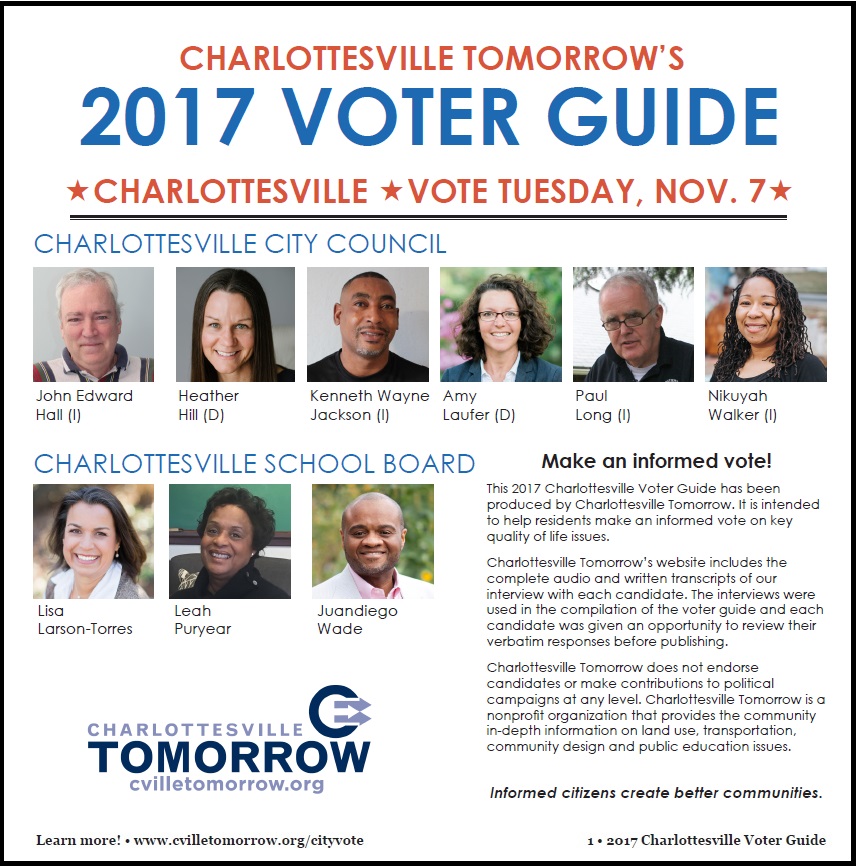 CHARLOTTESVILLE TOMORROW'S

2017 VOTER GUIDE

★CHARLOTTESVILLE ★VOTE TUESDAY, NOV. 7★

CHARLOTTESVILLE CITY COUNCIL

John Edward Hall (I)

Heather Hill (D)

Kenneth Wayne Jackson (I)

Amy Laufer (D)

Paul Long (I)

Nikuyah Walker (I)

CHARLOTTESVILLE SCHOOL BOARD

Lisa Larson-Torres

Leah Puryear

Juandiego Wade

CHARLOTTESVILLE TOMORROW
cvilletomorrow.org

Make an informed vote!

This 2017 Charlottesville Voter Guide has been produced by Charlottesville Tomorrow. It is intended to help residents make an informed vote on key quality of life issues.

Charlottesville Tomorrow's website includes the complete audio and written transcripts of our interview with each candidate. The interviews were used in the compilation of the voter guide and each candidate was given an opportunity to review their verbatim responses before publishing.

Charlottesville Tomorrow does not endorse candidates or make contributions to political campaigns at any level. Charlottesville Tomorrow is a nonprofit organization that provides the community in-depth information on land use, transportation, community design and public education issues.

Informed citizens create better communities.

Learn more! • www.cvilletomorrow.org/cityvote

1 • 2017 Charlottesville Voter Guide